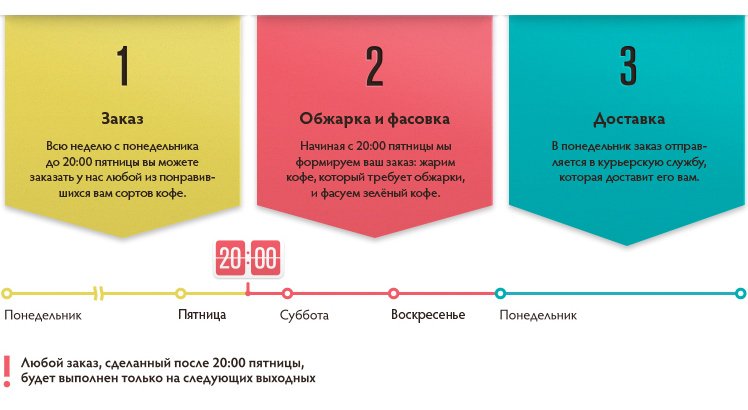 1

Заказ

Всю неделю с понедельника до 20:00 пятницы вы можете заказать у нас любой из понравившихся вам сортов кофе.

2

Обжарка и фасовка

Начиная с 20:00 пятницы мы формируем ваш заказ: жарим кофе, который требует обжарки, и фасуем зелёный кофе.

3

Доставка

В понедельник заказ отправляется в курьерскую службу, которая доставит его вам.

20:00

Понедельник

Пятница

Суббота

Воскресенье

Понедельник

!

Любой заказ, сделанный после 20:00 пятницы, будет выполнен только на следующих выходных